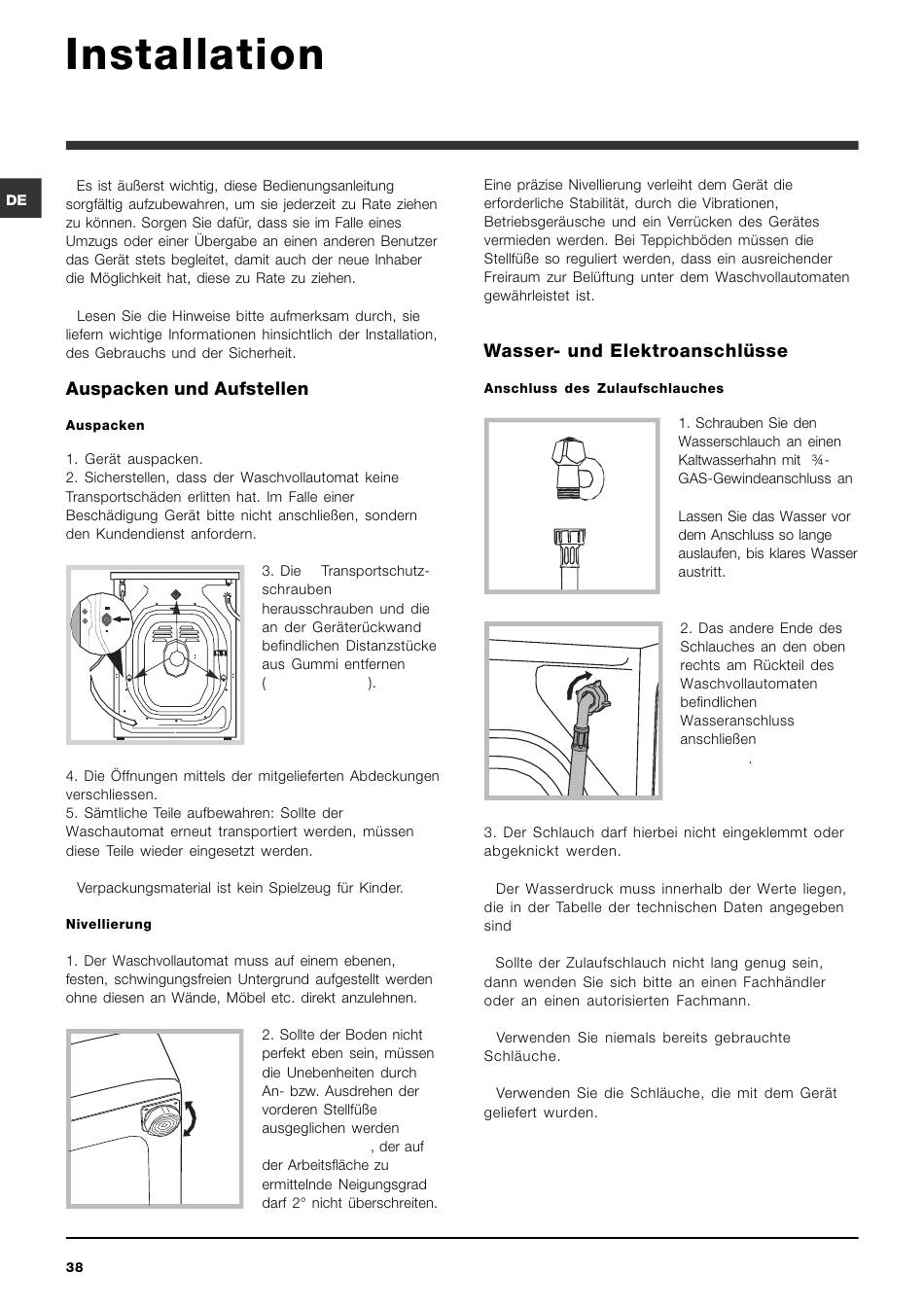 Installation

DE

Es ist äußerst wichtig, diese Bedienungsanleitung sorgfältig aufzubewahren, um sie jederzeit zu Rate ziehen zu können. Sorgen Sie dafür, dass sie im Falle eines Umzugs oder einer Übergabe an einen anderen Benutzer das Gerät stets begleitet, damit auch der neue Inhaber die Möglichkeit hat, diese zu Rate zu ziehen.

Lesen Sie die Hinweise bitte aufmerksam durch, sie liefern wichtige Informationen hinsichtlich der Installation, des Gebrauchs und der Sicherheit.

Auspacken und Aufstellen

Auspacken

1. Gerät auspacken.
2. Sicherstellen, dass der Waschvollautomat keine Transportschäden erlitten hat. Im Falle einer Beschädigung Gerät bitte nicht anschließen, sondern den Kundendienst anfordern.

3. Die Transportschutzschrauben herausschrauben und die an der Geräterückwand befindlichen Distanzstücke aus Gummi entfernen ( ).

4. Die Öffnungen mittels der mitgelieferten Abdeckungen verschliessen.
5. Sämtliche Teile aufbewahren: Sollte der Waschautomat erneut transportiert werden, müssen diese Teile wieder eingesetzt werden.

Verpackungsmaterial ist kein Spielzeug für Kinder.

Nivellierung

1. Der Waschvollautomat muss auf einem ebenen, festen, schwingungsfreien Untergrund aufgestellt werden ohne diesen an Wände, Möbel etc. direkt anzulehnen.

2. Sollte der Boden nicht perfekt eben sein, müssen die Unebenheiten durch An- bzw. Ausdrehen der vorderen Stellfüße ausgeglichen werden , der auf der Arbeitsfläche zu ermittelnde Neigungsgrad darf 2° nicht überschreiten.

Eine präzise Nivellierung verleiht dem Gerät die erforderliche Stabilität, durch die Vibrationen, Betriebsgeräusche und ein Verrücken des Gerätes vermieden werden. Bei Teppichböden müssen die Stellfüße so reguliert werden, dass ein ausreichender Freiraum zur Belüftung unter dem Waschvollautomaten gewährleistet ist.

Wasser- und Elektroanschlüsse

Anschluss des Zulaufschlauches

1. Schrauben Sie den Wasserschlauch an einen Kaltwasserhahn mit ¾-GAS-Gewindeanschluss an

Lassen Sie das Wasser vor dem Anschluss so lange auslaufen, bis klares Wasser austritt.

2. Das andere Ende des Schlauches an den oben rechts am Rückteil des Waschvollautomaten befindlichen Wasseranschluss anschließen
.

3. Der Schlauch darf hierbei nicht eingeklemmt oder abgeknickt werden.

Der Wasserdruck muss innerhalb der Werte liegen, die in der Tabelle der technischen Daten angegeben sind

Sollte der Zulaufschlauch nicht lang genug sein, dann wenden Sie sich bitte an einen Fachhändler oder an einen autorisierten Fachmann.

Verwenden Sie niemals bereits gebrauchte Schläuche.

Verwenden Sie die Schläuche, die mit dem Gerät geliefert wurden.

38